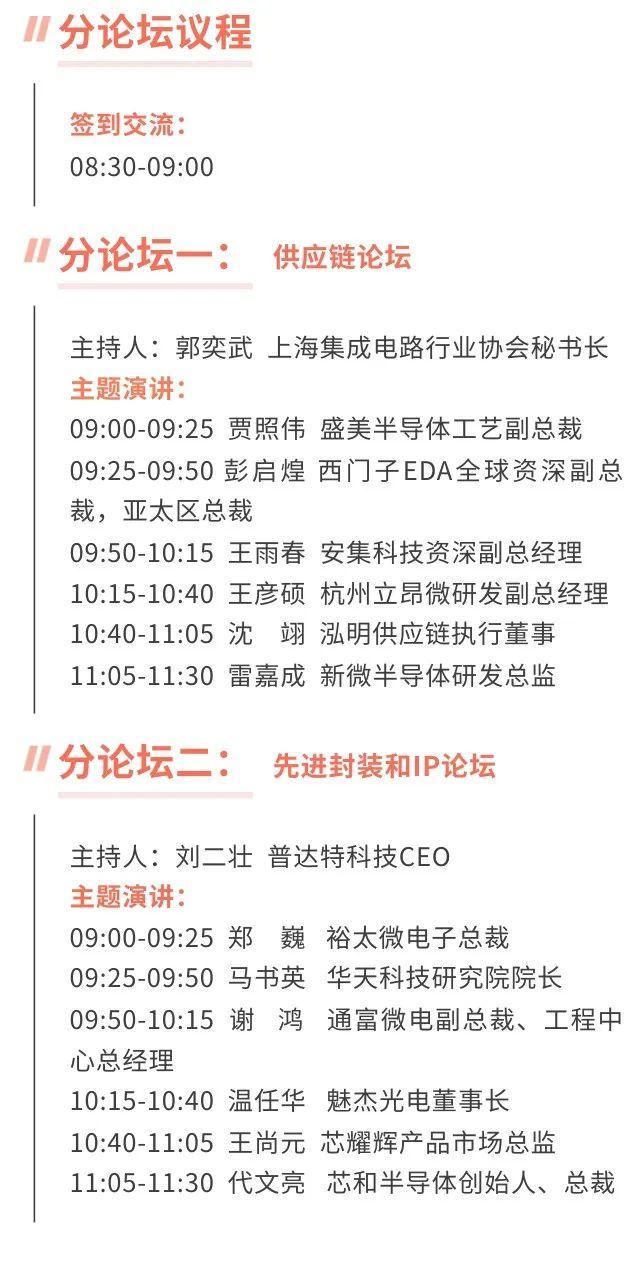 分论坛议程

签到交流：
08:30-09:00

分论坛一： 供应链论坛

主持人：郭奕武 上海集成电路行业协会秘书长
主题演讲：
09:00-09:25 贾照伟 盛美半导体工艺副总裁
09:25-09:50 彭启煌 西门子EDA全球资深副总裁，亚太区总裁
09:50-10:15 王雨春 安集科技资深副总经理
10:15-10:40 王彦硕 杭州立昂微研发副总经理
10:40-11:05 沈 翊 泓明供应链执行董事
11:05-11:30 雷嘉成 新微半导体研发总监

分论坛二： 先进封装和IP论坛

主持人：刘二壮 普达特科技CEO
主题演讲：
09:00-09:25 郑 巍 裕太微电子总裁
09:25-09:50 马书英 华天科技研究院院长
09:50-10:15 谢 鸿 通富微电副总裁、工程中心总经理
10:15-10:40 温任华 魅杰光电董事长
10:40-11:05 王尚元 芯耀辉产品市场总监
11:05-11:30 代文亮 芯和半导体创始人、总裁